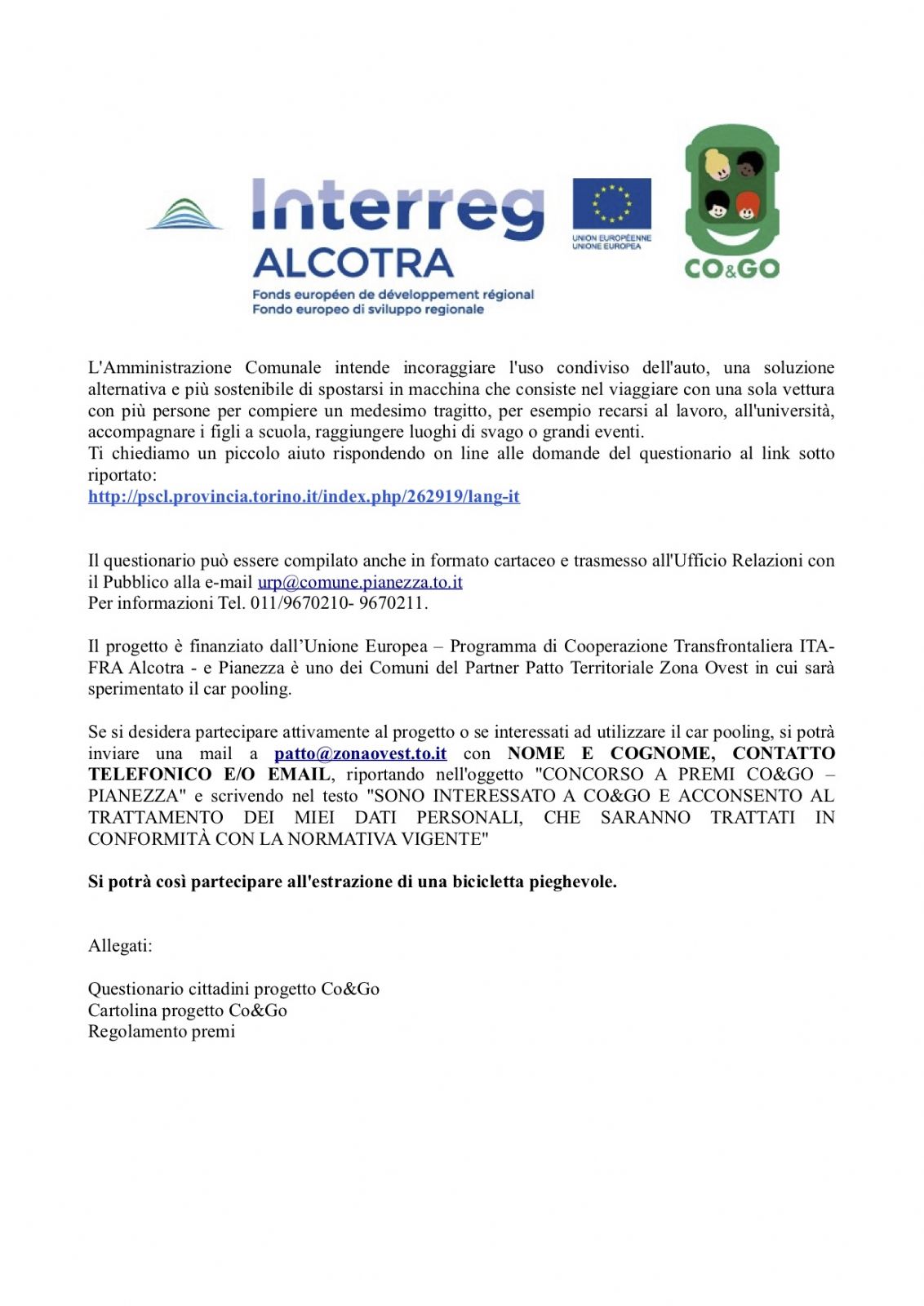 Interreg
ALCOTRA
Fonds européen de développement régional
Fondo europeo di sviluppo regionale

UNION EUROPÉENNE
UNIONE EUROPEA

CO&GO

L'Amministrazione Comunale intende incoraggiare l'uso condiviso dell'auto, una soluzione alternativa e più sostenibile di spostarsi in macchina che consiste nel viaggiare con una sola vettura con più persone per compiere un medesimo tragitto, per esempio recarsi al lavoro, all'università, accompagnare i figli a scuola, raggiungere luoghi di svago o grandi eventi.
Ti chiediamo un piccolo aiuto rispondendo on line alle domande del questionario al link sotto riportato:
http://pscl.provincia.torino.it/index.php/262919/lang-it

Il questionario può essere compilato anche in formato cartaceo e trasmesso all'Ufficio Relazioni con il Pubblico alla e-mail urp@comune.pianezza.to.it
Per informazioni Tel. 011/9670210- 9670211.

Il progetto è finanziato dall'Unione Europea – Programma di Cooperazione Transfrontaliera ITA-FRA Alcotra - e Pianezza è uno dei Comuni del Partner Patto Territoriale Zona Ovest in cui sarà sperimentato il car pooling.

Se si desidera partecipare attivamente al progetto o se interessati ad utilizzare il car pooling, si potrà inviare una mail a patto@zonaovest.to.it con NOME E COGNOME, CONTATTO TELEFONICO E/O EMAIL, riportando nell'oggetto "CONCORSO A PREMI CO&GO – PIANEZZA" e scrivendo nel testo "SONO INTERESSATO A CO&GO E ACCONSENTO AL TRATTAMENTO DEI MIEI DATI PERSONALI, CHE SARANNO TRATTATI IN CONFORMITÀ CON LA NORMATIVA VIGENTE"

Si potrà così partecipare all'estrazione di una bicicletta pieghevole.

Allegati:

Questionario cittadini progetto Co&Go
Cartolina progetto Co&Go
Regolamento premi